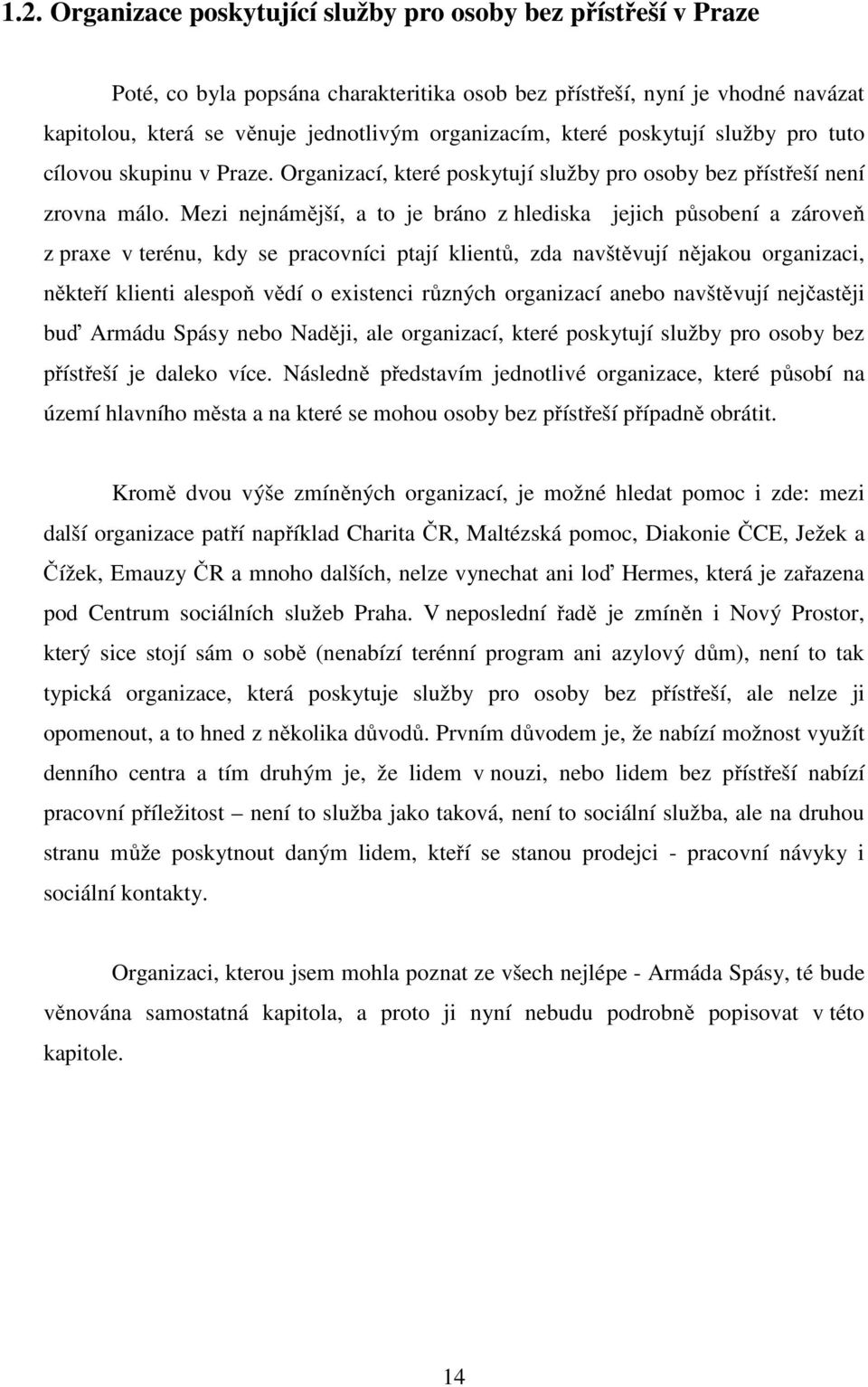 1.2. Organizace poskytující služby pro osoby bez přístřeší v Praze

Poté, co byla popsána charakteritika osob bez přístřeší, nyní je vhodné navázat kapitolou, která se věnuje jednotlivým organizacím, které poskytují služby pro tuto cílovou skupinu v Praze. Organizací, které poskytují služby pro osoby bez přístřeší není zrovna málo. Mezi nejnámější, a to je bráno z hlediska jejich působení a zároveň z praxe v terénu, kdy se pracovníci ptají klientů, zda navštěvují nějakou organizaci, někteří klienti alespoň vědí o existenci různých organizací anebo navštěvují nejčastěji buď Armádu Spásy nebo Naději, ale organizací, které poskytují služby pro osoby bez přístřeší je daleko více. Následně představím jednotlivé organizace, které působí na území hlavního města a na které se mohou osoby bez přístřeší případně obrátit.

Kromě dvou výše zmíněných organizací, je možné hledat pomoc i zde: mezi další organizace patří například Charita ČR, Maltézská pomoc, Diakonie ČCE, Ježek a Čížek, Emauzy ČR a mnoho dalších, nelze vynechat ani loď Hermes, která je zařazena pod Centrum sociálních služeb Praha. V neposlední řadě je zmíněn i Nový Prostor, který sice stojí sám o sobě (nenabízí terénní program ani azylový dům), není to tak typická organizace, která poskytuje služby pro osoby bez přístřeší, ale nelze ji opomenout, a to hned z několika důvodů. Prvním důvodem je, že nabízí možnost využít denního centra a tím druhým je, že lidem v nouzi, nebo lidem bez přístřeší nabízí pracovní příležitost – není to služba jako taková, není to sociální služba, ale na druhou stranu může poskytnout daným lidem, kteří se stanou prodejci - pracovní návyky i sociální kontakty.

Organizaci, kterou jsem mohla poznat ze všech nejlépe - Armáda Spásy, té bude věnována samostatná kapitola, a proto ji nyní nebudu podrobně popisovat v této kapitole.

14